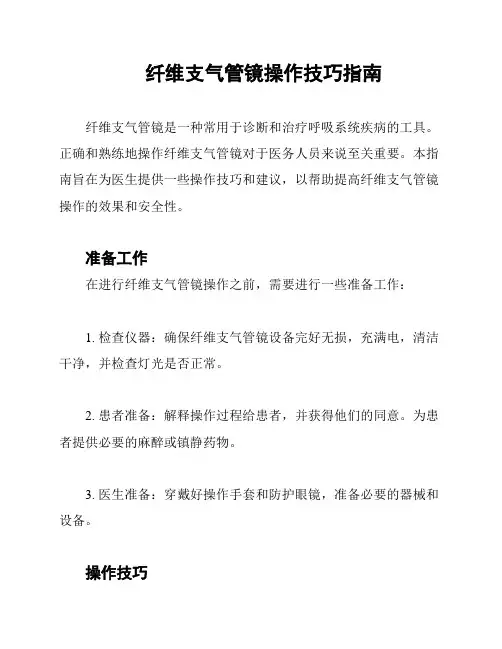 纤维支气管镜操作技巧指南

纤维支气管镜是一种常用于诊断和治疗呼吸系统疾病的工具。正确和熟练地操作纤维支气管镜对于医务人员来说至关重要。本指南旨在为医生提供一些操作技巧和建议，以帮助提高纤维支气管镜操作的效果和安全性。

准备工作

在进行纤维支气管镜操作之前，需要进行一些准备工作：

1. 检查仪器：确保纤维支气管镜设备完好无损，充满电，清洁干净，并检查灯光是否正常。

2. 患者准备：解释操作过程给患者，并获得他们的同意。为患者提供必要的麻醉或镇静药物。

3. 医生准备：穿戴好操作手套和防护眼镜，准备必要的器械和设备。

操作技巧